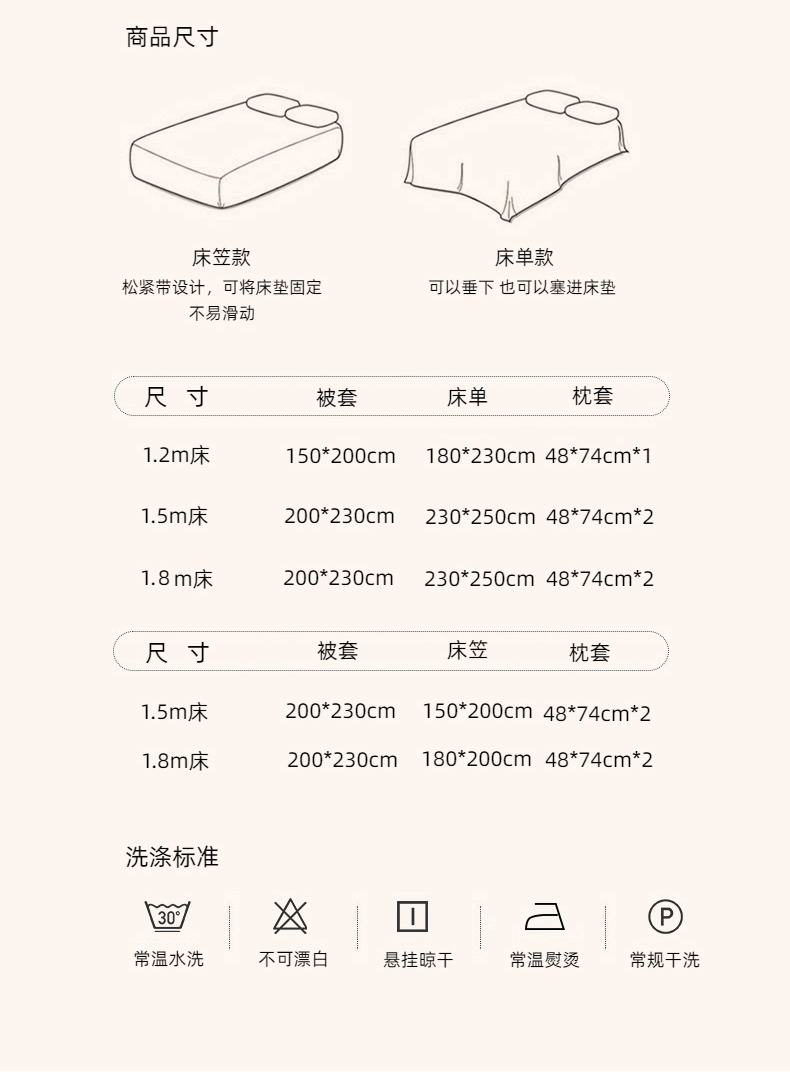 商品尺寸

床笠款
松紧带设计，可将床垫固定
不易滑动

床单款
可以垂下 也可以塞进床垫

| 尺寸 | 被套 | 床单 | 枕套 |
|---|---|---|---|
| 1.2m床 | 150*200cm | 180*230cm | 48*74cm*1 |
| 1.5m床 | 200*230cm | 230*250cm | 48*74cm*2 |
| 1.8m床 | 200*230cm | 230*250cm | 48*74cm*2 |

| 尺寸 | 被套 | 床笠 | 枕套 |
|---|---|---|---|
| 1.5m床 | 200*230cm | 150*200cm | 48*74cm*2 |
| 1.8m床 | 200*230cm | 180*200cm | 48*74cm*2 |

洗涤标准

30°
常温水洗

不可漂白

悬挂晾干

常温熨烫

P
常规干洗